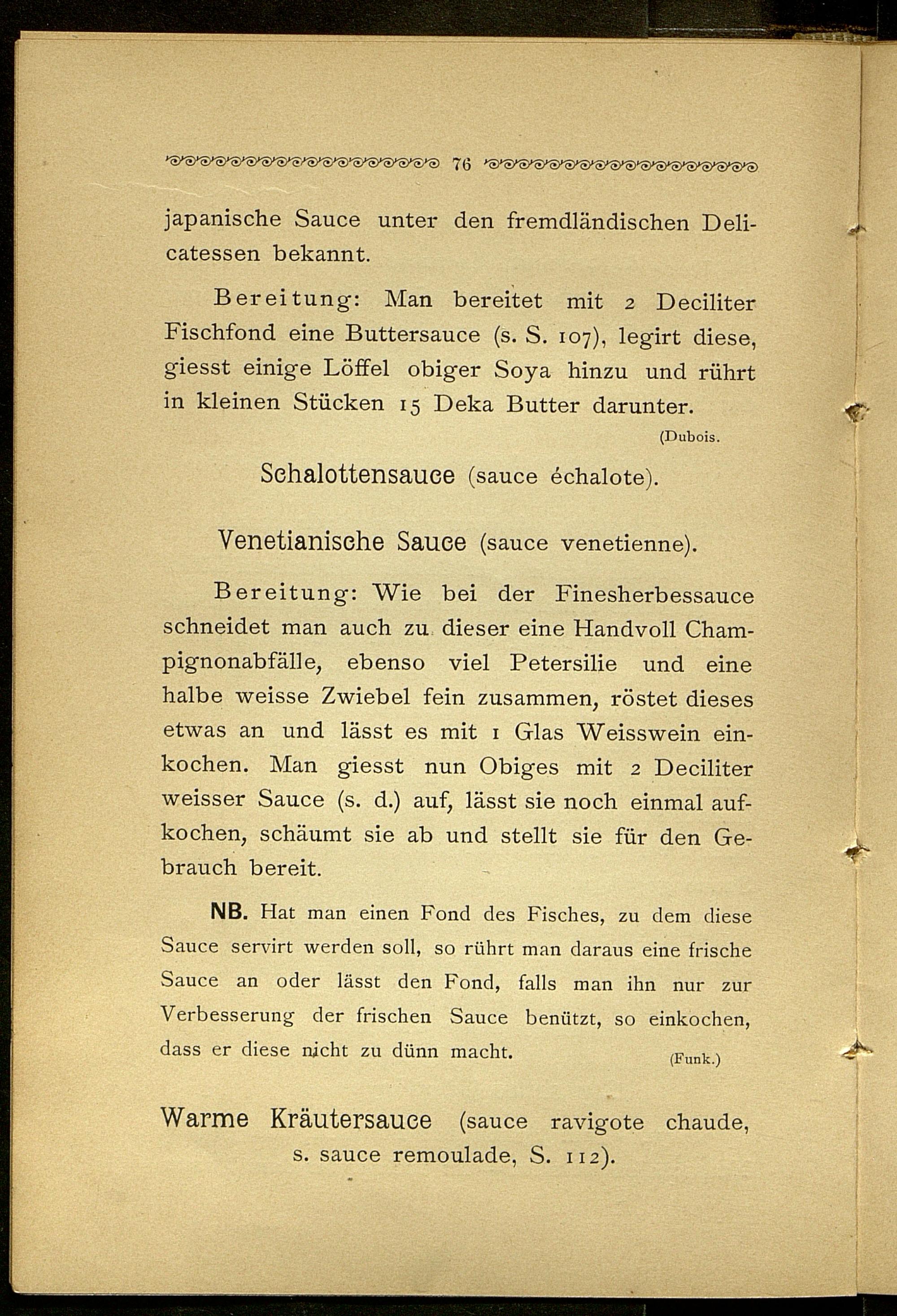 76

japanische Sauce unter den fremdländischen Delicatessen bekannt.

Bereitung: Man bereitet mit 2 Deciliter Fischfond eine Buttersauce (s. S. 107), legirt diese, giesst einige Löffel obiger Soya hinzu und rührt in kleinen Stücken 15 Deka Butter darunter.

(Dubois.

Schalottensauce (sauce échalote).

Venetianische Sauce (sauce venetienne).

Bereitung: Wie bei der Finesherbessauce schneidet man auch zu dieser eine Handvoll Champignonabfälle, ebenso viel Petersilie und eine halbe weisse Zwiebel fein zusammen, röstet dieses etwas an und lässt es mit 1 Glas Weisswein einkochen. Man giesst nun Obiges mit 2 Deciliter weisser Sauce (s. d.) auf, lässt sie noch einmal aufkochen, schäumt sie ab und stellt sie für den Gebrauch bereit.

NB. Hat man einen Fond des Fisches, zu dem diese Sauce servirt werden soll, so rührt man daraus eine frische Sauce an oder lässt den Fond, falls man ihn nur zur Verbesserung der frischen Sauce benützt, so einkochen, dass er diese nicht zu dünn macht. (Funk.)

Warme Kräutersauce (sauce ravigote chaude, s. sauce remoulade, S. 112).